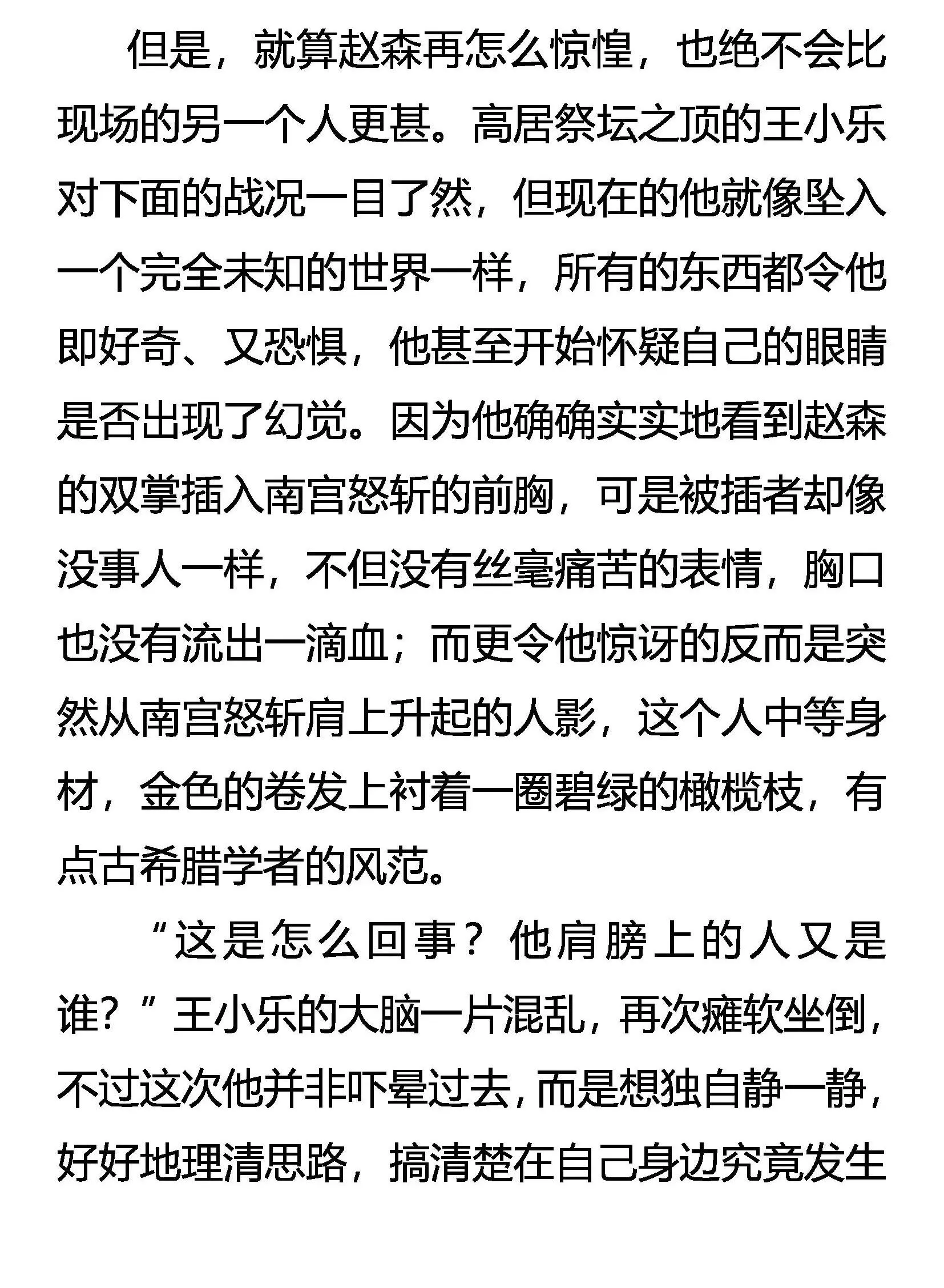 但是，就算赵森再怎么惊惶，也绝不会比现场的另一个人更甚。高居祭坛之顶的王小乐对下面的战况一目了然，但现在的他就像坠入一个完全未知的世界一样，所有的东西都令他即好奇、又恐惧，他甚至开始怀疑自己的眼睛是否出现了幻觉。因为他确确实实地看到赵森的双掌插入南宫怒斩的前胸，可是被插者却像没事人一样，不但没有丝毫痛苦的表情，胸口也没有流出一滴血；而更令他惊讶的反而是突然从南宫怒斩肩上升起的人影，这个人中等身材，金色的卷发上衬着一圈碧绿的橄榄枝，有点古希腊学者的风范。

“这是怎么回事？他肩膀上的人又是谁？”王小乐的大脑一片混乱，再次瘫软坐倒，不过这次他并非吓晕过去，而是想独自静一静，好好地理清思路，搞清楚在自己身边究竟发生